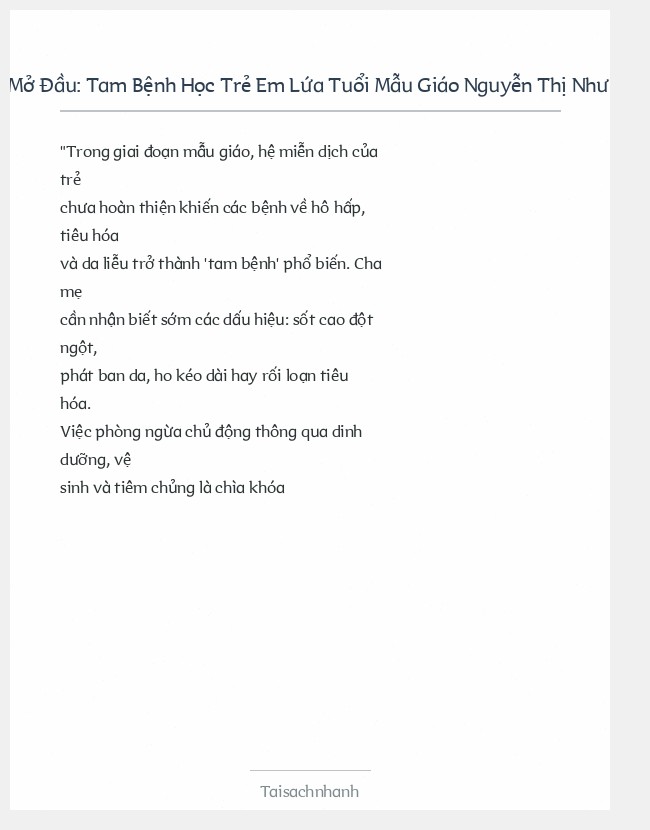 Mở Đầu: Tam Bệnh Học Trẻ Em Lứa Tuổi Mẫu Giáo Nguyễn Thị Như

"Trong giai đoạn mẫu giáo, hệ miễn dịch của trẻ chưa hoàn thiện khiến các bệnh về hô hấp, tiêu hóa và da liễu trở thành 'tam bệnh' phổ biến. Cha mẹ cần nhận biết sớm các dấu hiệu: sốt cao đột ngột, phát ban da, ho kéo dài hay rối loạn tiêu hóa.
Việc phòng ngừa chủ động thông qua dinh dưỡng, vệ sinh và tiêm chủng là chìa khóa

Taisachnhanh